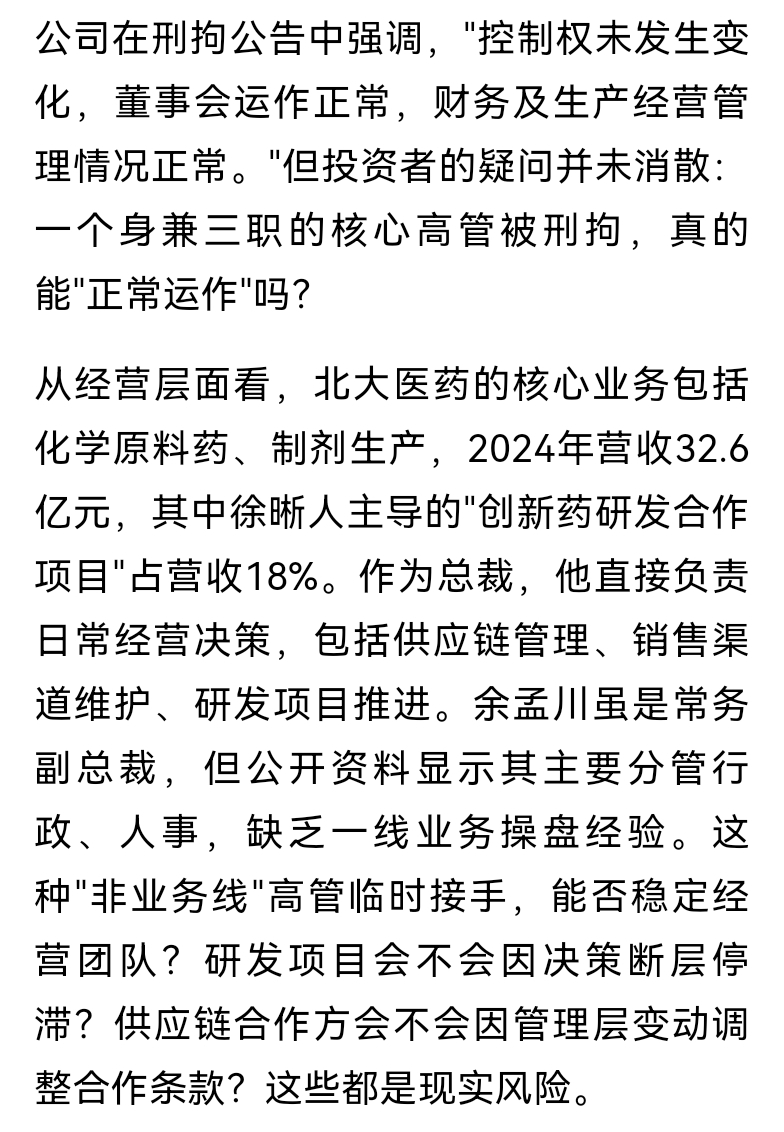 公司在刑拘公告中强调，"控制权未发生变化，董事会运作正常，财务及生产经营管理情况正常。"但投资者的疑问并未消散：一个身兼三职的核心高管被刑拘，真的能"正常运作"吗？

从经营层面看，北大医药的核心业务包括化学原料药、制剂生产，2024年营收32.6亿元，其中徐晰人主导的"创新药研发合作项目"占营收18%。作为总裁，他直接负责日常经营决策，包括供应链管理、销售渠道维护、研发项目推进。余孟川虽是常务副总裁，但公开资料显示其主要分管行政、人事，缺乏一线业务操盘经验。这种"非业务线"高管临时接手，能否稳定经营团队？研发项目会不会因决策断层停滞？供应链合作方会不会因管理层变动调整合作条款？这些都是现实风险。